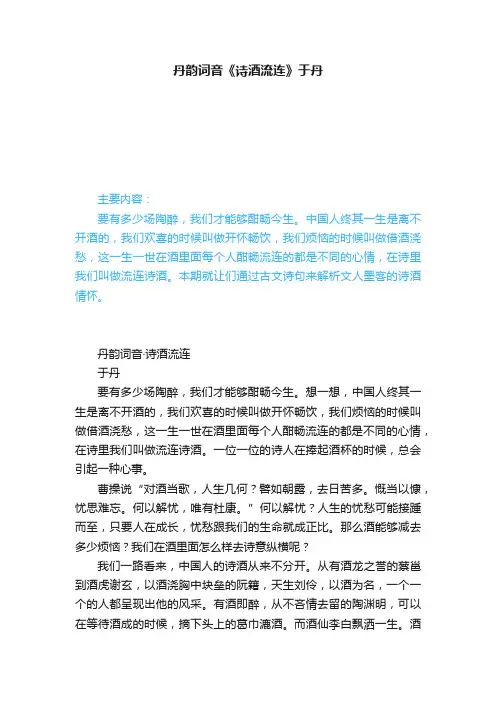 丹韵词音《诗酒流连》于丹

主要内容：

要有多少场陶醉，我们才能够酣畅今生。中国人终其一生是离不开酒的，我们欢喜的时候叫做开怀畅饮，我们烦恼的时候叫做借酒浇愁，这一生一世在酒里面每个人酣畅流连的都是不同的心情，在诗里我们叫做流连诗酒。本期就让们通过古文诗句来解析文人墨客的诗酒情怀。

丹韵词音·诗酒流连

于丹

要有多少场陶醉，我们才能够酣畅今生。想一想，中国人终其一生是离不开酒的，我们欢喜的时候叫做开怀畅饮，我们烦恼的时候叫做借酒浇愁，这一生一世在酒里面每个人酣畅流连的都是不同的心情，在诗里我们叫做流连诗酒。一位一位的诗人在捧起酒杯的时候，总会引起一种心事。

曹操说“对酒当歌，人生几何？譬如朝露，去日苦多。慨当以慷，忧思难忘。何以解忧，唯有杜康。”何以解忧？人生的忧愁可能接踵而至，只要人在成长，忧愁跟我们的生命就成正比。那么酒能够减去多少烦恼？我们在酒里面怎么样去诗意纵横呢？

我们一路看来，中国人的诗酒从来不分开。从有酒龙之誉的蔡邕到酒虎谢玄，以酒浇胸中块垒的阮籍，天生刘伶，以酒为名，一个一个的人都呈现出他的风采。有酒即醉，从不吝情去留的陶渊明，可以在等待酒成的时候，摘下头上的葛巾漉酒。而酒仙李白飘洒一生。酒